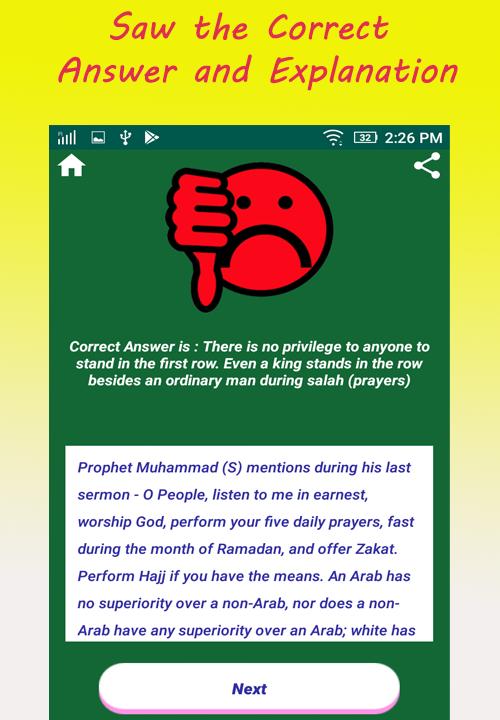 Saw the Correct Answer and Explanation

32 2:26 PM

Correct Answer is : There is no privilege to anyone to stand in the first row. Even a king stands in the row besides an ordinary man during salah (prayers)

Prophet Muhammad (S) mentions during his last sermon - O People, listen to me in earnest, worship God, perform your five daily prayers, fast during the month of Ramadan, and offer Zakat. Perform Hajj if you have the means. An Arab has no superiority over a non-Arab, nor does a non-Arab have any superiority over an Arab; white has

Next